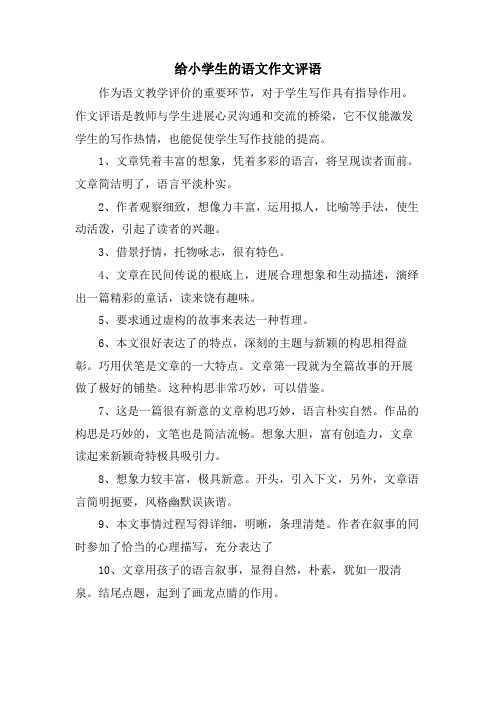 给小学生的语文作文评语

作为语文教学评价的重要环节，对于学生写作具有指导作用。作文评语是教师与学生进展心灵沟通和交流的桥梁，它不仅能激发学生的写作热情，也能促使学生写作技能的提高。

1、文章凭着丰富的想象，凭着多彩的语言，将呈现读者面前。文章简洁明了，语言平淡朴实。

2、作者观察细致，想像力丰富，运用拟人，比喻等手法，使生动活泼，引起了读者的兴趣。

3、借景抒情，托物咏志，很有特色。

4、文章在民间传说的根底上，进展合理想象和生动描述，演绎出一篇精彩的童话，读来饶有趣味。

5、要求通过虚构的故事来表达一种哲理。

6、本文很好表达了的特点，深刻的主题与新颖的构思相得益彰。巧用伏笔是文章的一大特点。文章第一段就为全篇故事的开展做了极好的铺垫。这种构思非常巧妙，可以借鉴。

7、这是一篇很有新意的文章构思巧妙，语言朴实自然。作品的构思是巧妙的，文笔也是简洁流畅。想象大胆，富有创造力，文章读起来新颖奇特极具吸引力。

8、想象力较丰富，极具新意。开头，引入下文，另外，文章语言简明扼要，风格幽默诙谐。

9、本文事情过程写得详细，明晰，条理清楚。作者在叙事的同时参加了恰当的心理描写，充分表达了

10、文章用孩子的语言叙事，显得自然，朴素，犹如一股清泉。结尾点题，起到了画龙点睛的作用。